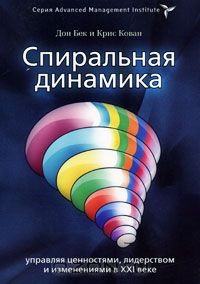 Серия Advanced Management Institute

Дон Бек и Крис Кован

Спиральная динамика

управляя ценностями, лидерством и изменениями в XXI веке